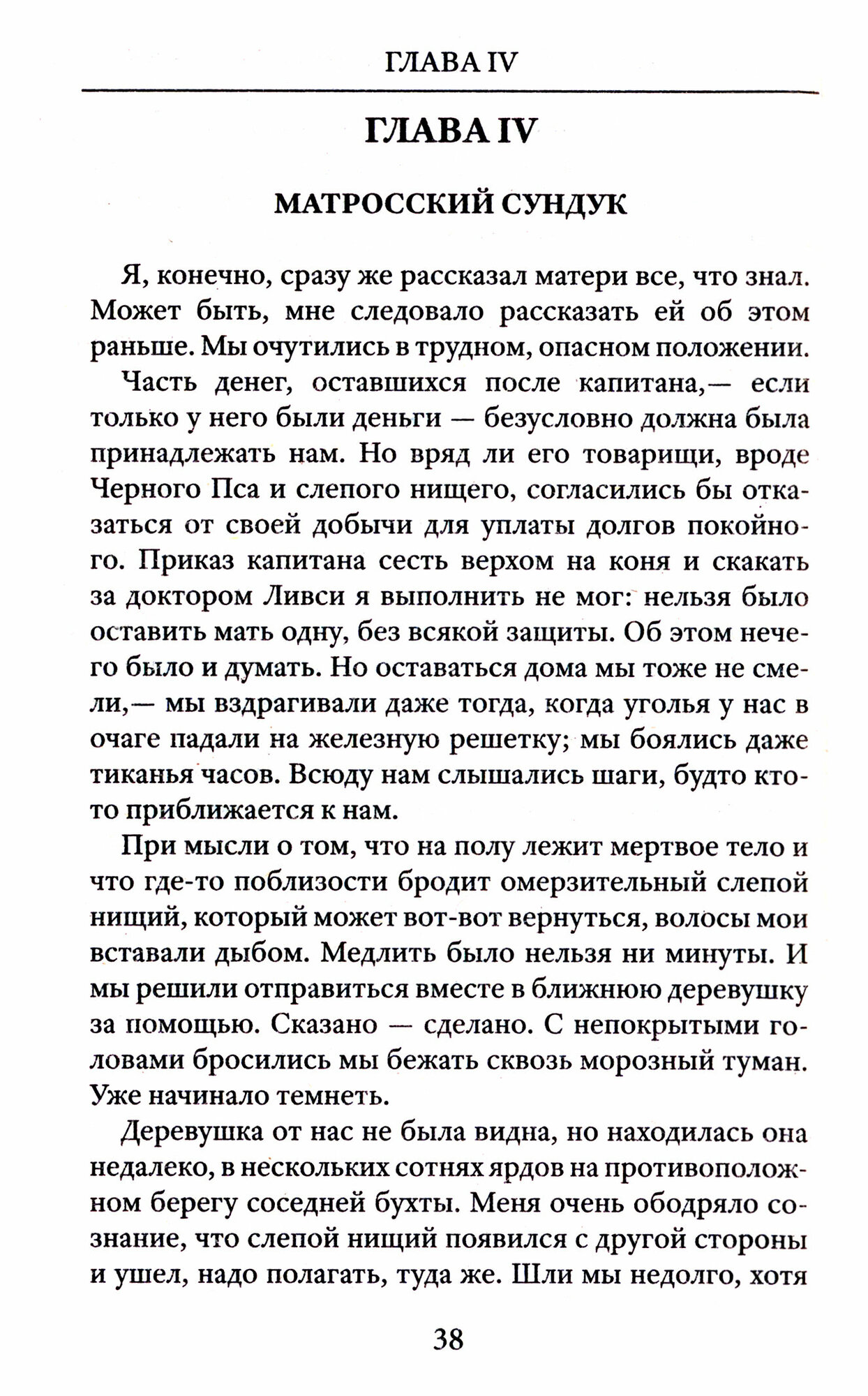 ГЛАВА IV

ГЛАВА IV

МАТРОССКИЙ СУНДУК

Я, конечно, сразу же рассказал матери все, что знал. Может быть, мне следовало рассказать ей об этом раньше. Мы очутились в трудном, опасном положении.

Часть денег, оставшихся после капитана,— если только у него были деньги — безусловно должна была принадлежать нам. Но вряд ли его товарищи, вроде Черного Пса и слепого нищего, согласились бы отказаться от своей добычи для уплаты долгов покойного. Приказ капитана сесть верхом на коня и скакать за доктором Ливси я выполнить не мог: нельзя было оставить мать одну, без всякой защиты. Об этом нечего было и думать. Но оставаться дома мы тоже не смели,— мы вздрагивали даже тогда, когда уголья у нас в очаге падали на железную решетку; мы боялись даже тиканья часов. Всюду нам слышались шаги, будто кто-то приближается к нам.

При мысли о том, что на полу лежит мертвое тело и что где-то поблизости бродит омерзительный слепой нищий, который может вот-вот вернуться, волосы мои вставали дыбом. Медлить было нельзя ни минуты. И мы решили отправиться вместе в ближнюю деревушку за помощью. Сказано — сделано. С непокрытыми головами бросились мы бежать сквозь морозный туман. Уже начинало темнеть.

Деревушка от нас не была видна, но находилась она недалеко, в нескольких сотнях ярдов на противоположном берегу соседней бухты. Меня очень ободряло сознание, что слепой нищий появился с другой стороны и ушел, надо полагать, туда же. Шли мы недолго, хотя

38